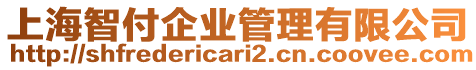 上海智付企业管理有限公司
http://shfredericari2.cn.coovee.com